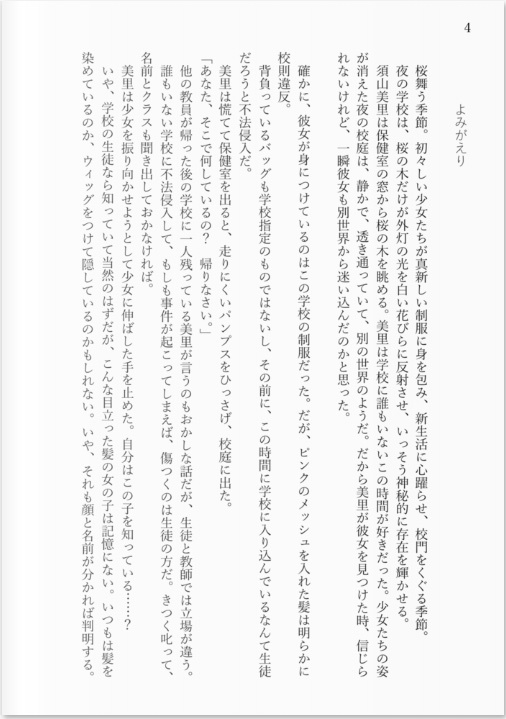 4

よみがえり

桜舞う季節。初々しい少女たちが真新しい制服に身を包み、新生活に心躍らせ、校門をくぐる季節。
夜の学校は、桜の木だけが外灯の光を白い花びらに反射させ、いっそう神秘的に存在を輝かせる。
須山美里は保健室の窓から桜の木を眺める。美里は学校に誰もいないこの時間が好きだった。少女たちの姿が消えた夜の校庭は、静かで、透き通っていて、別の世界のようだ。だから美里が彼女を見つけた時、信じられないけれど、一瞬彼女も別世界から迷い込んだのかと思った。

確かに、彼女が身につけているのはこの学校の制服だった。だが、ピンクのメッシュを入れた髪は明らかに校則違反。
背負っているバッグも学校指定のものではないし、その前に、この時間に学校に入り込んでいるなんて生徒だろうと不法侵入だ。
美里は慌てて保健室を出ると、走りにくいパンプスをひっさげ、校庭に出た。
「あなた、そこで何しているの？　帰りなさい。」
他の教員が帰った後の学校に一人残っている美里が言うのもおかしな話だが、生徒と教師では立場が違う。誰もいない学校に不法侵入して、もしも事件が起こってしまえば、傷つくのは生徒の方だ。きつく叱って、名前とクラスも聞き出しておかなければ。
美里は少女を振り向かせようとして少女に伸ばした手を止めた。自分はこの子を知っている……？
いや、学校の生徒なら知っていて当然のはずだが、こんな目立った髪の女の子は記憶にない。いつもは髪を染めているのか、ウィッグをつけて隠しているのかもしれない。いや、それも顔と名前が分かれば判明する。